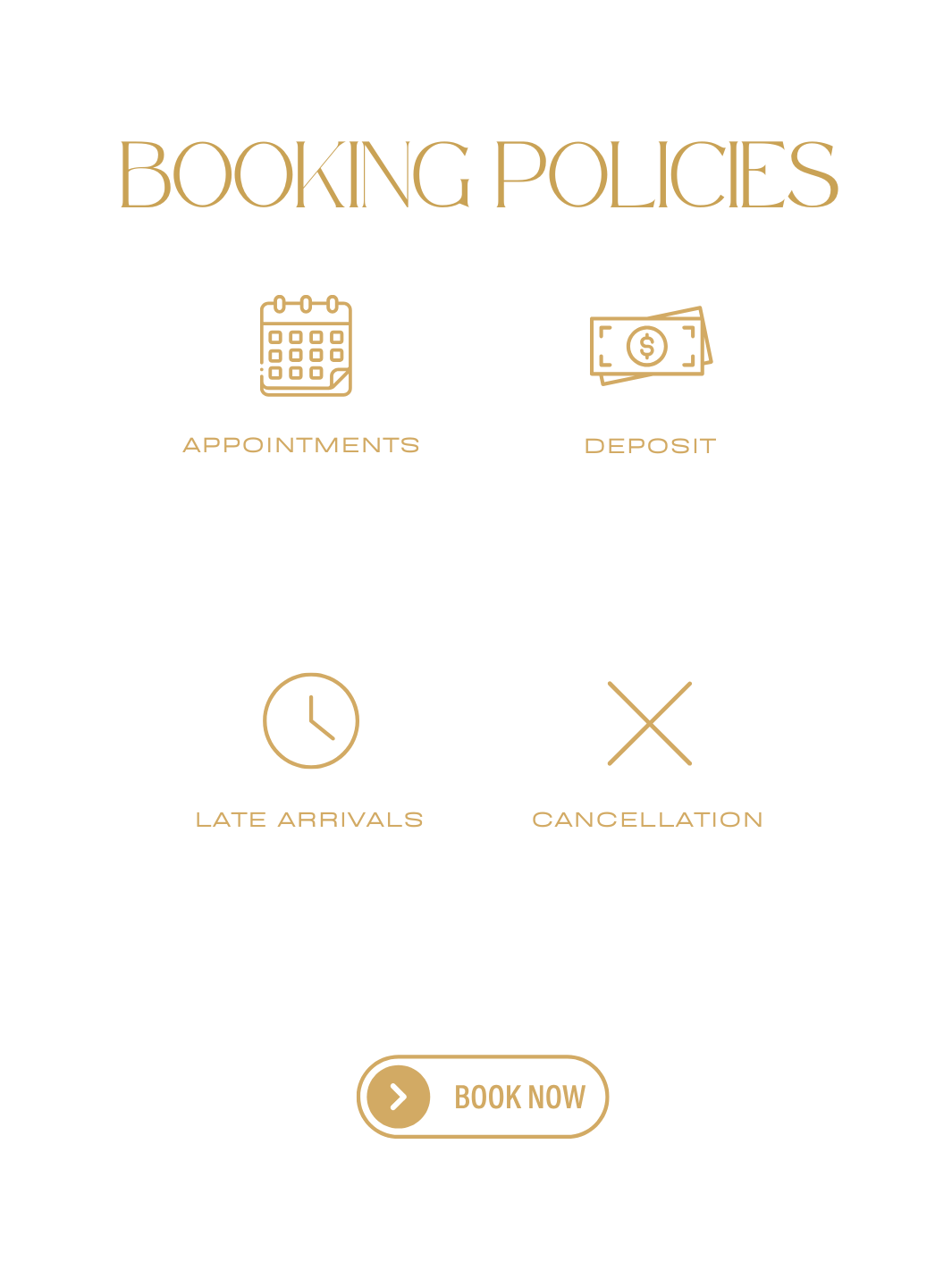 BOOKING POLICIES

APPOINTMENTS

DEPOSIT

LATE ARRIVALS

CANCELLATION

BOOK NOW